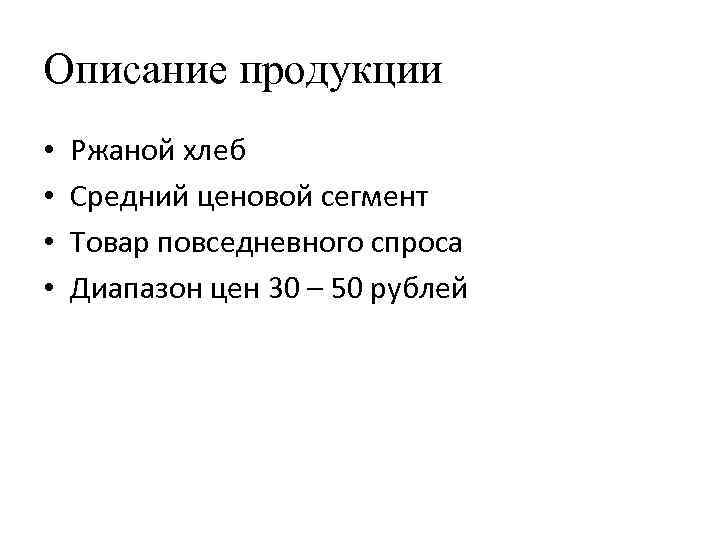 Описание продукции

• Ржаной хлеб
• Средний ценовой сегмент
• Товар повседневного спроса
• Диапазон цен 30 – 50 рублей